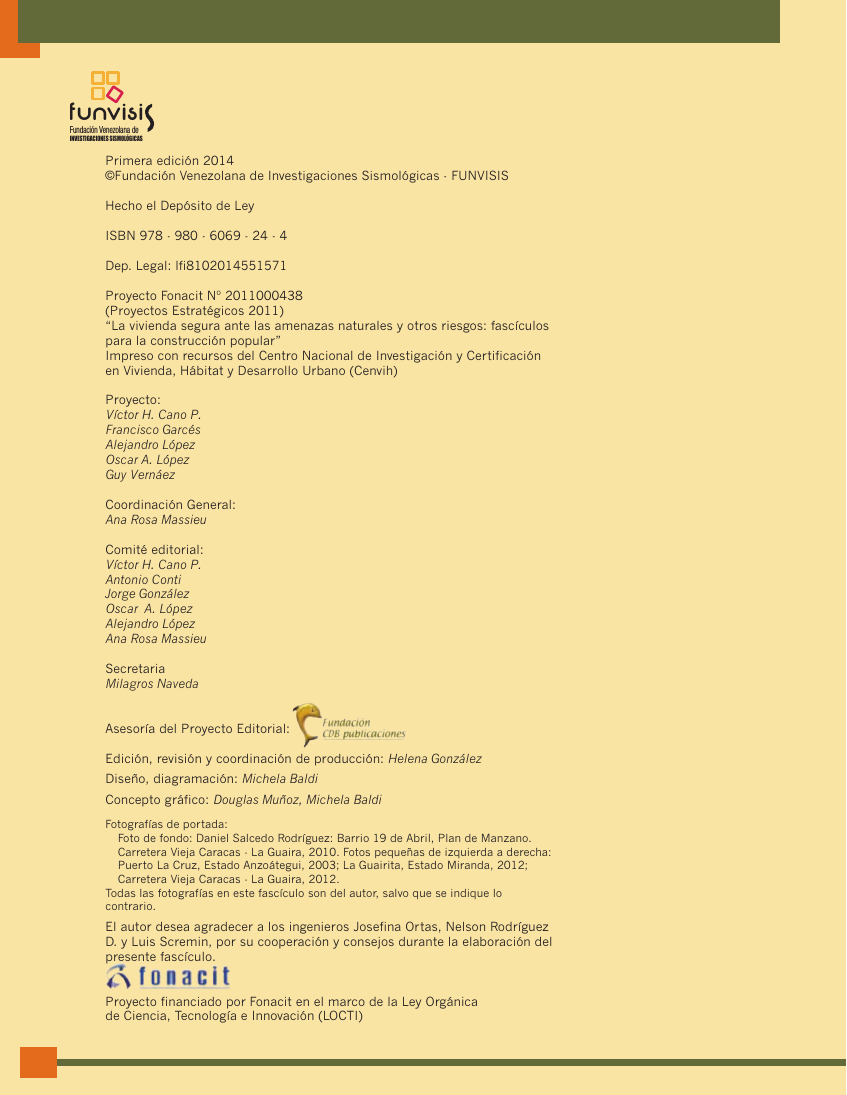 funvisis
Fundación Venezolana de
INVESTIGACIONES SISMOLÓGICAS

Primera edición 2014
©Fundación Venezolana de Investigaciones Sismológicas · FUNVISIS

Hecho el Depósito de Ley

ISBN 978 · 980 · 6069 · 24 · 4

Dep. Legal: lfi8102014551571

Proyecto Fonacit N° 2011000438
(Proyectos Estratégicos 2011)
“La vivienda segura ante las amenazas naturales y otros riesgos: fascículos para la construcción popular”
Impreso con recursos del Centro Nacional de Investigación y Certificación en Vivienda, Hábitat y Desarrollo Urbano (Cenvih)

Proyecto:
Víctor H. Cano P.
Francisco Garcés
Alejandro López
Oscar A. López
Guy Vernáez

Coordinación General:
Ana Rosa Massieu

Comité editorial:
Víctor H. Cano P.
Antonio Conti
Jorge González
Oscar A. López
Alejandro López
Ana Rosa Massieu

Secretaria
Milagros Naveda

Asesoría del Proyecto Editorial: Fundación CDB publicaciones

Edición, revisión y coordinación de producción: Helena González

Diseño, diagramación: Michela Baldi

Concepto gráfico: Douglas Muñoz, Michela Baldi

Fotografías de portada:
Foto de fondo: Daniel Salcedo Rodríguez: Barrio 19 de Abril, Plan de Manzano. Carretera Vieja Caracas · La Guaira, 2010. Fotos pequeñas de izquierda a derecha: Puerto La Cruz, Estado Anzoátegui, 2003; La Guairita, Estado Miranda, 2012; Carretera Vieja Caracas · La Guaira, 2012.
Todas las fotografías en este fascículo son del autor, salvo que se indique lo contrario.

El autor desea agradecer a los ingenieros Josefina Ortas, Nelson Rodríguez D. y Luis Scremin, por su cooperación y consejos durante la elaboración del presente fascículo.

fonacit

Proyecto financiado por Fonacit en el marco de la Ley Orgánica de Ciencia, Tecnología e Innovación (LOCTI)